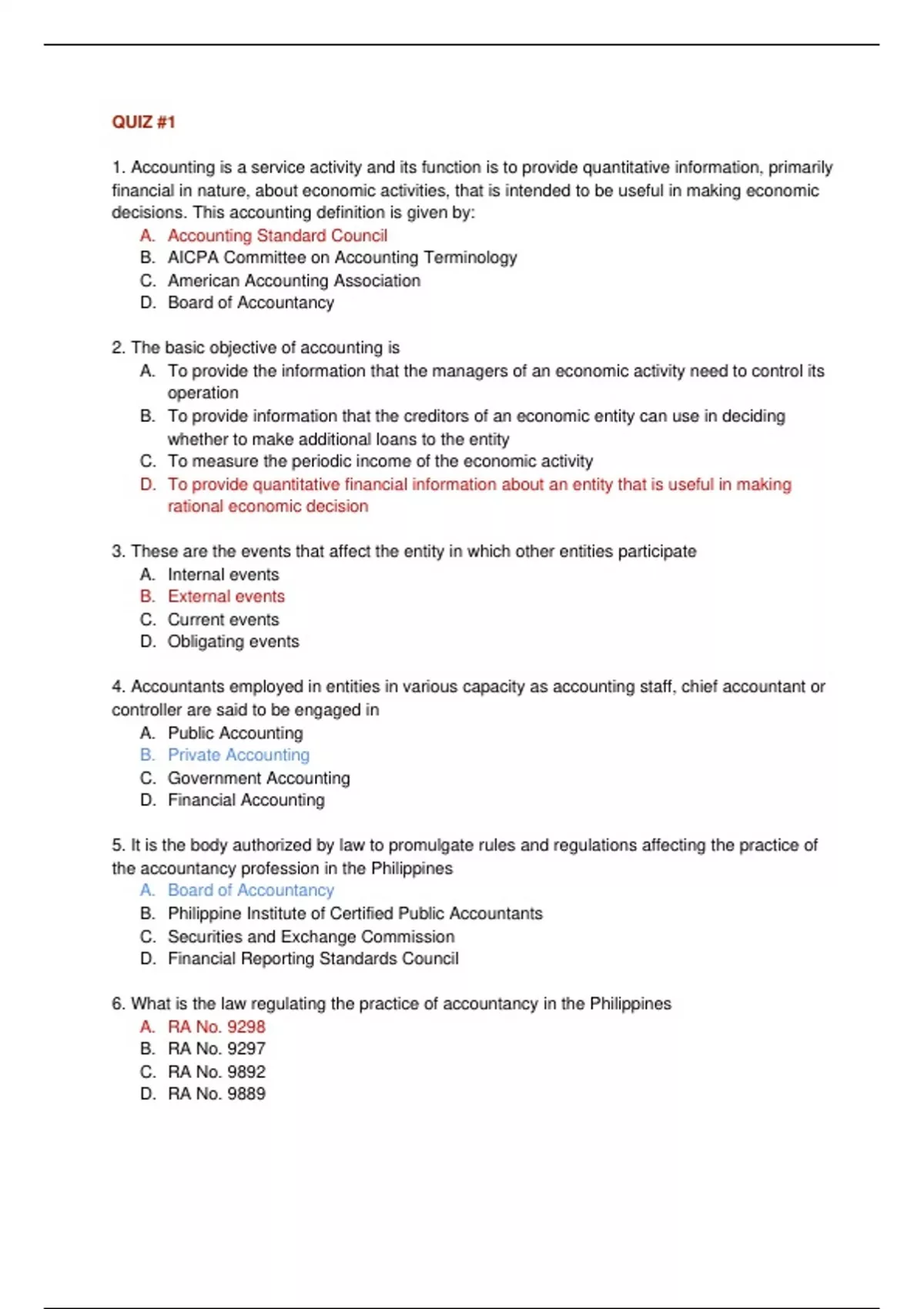 QUIZ #1

1. Accounting is a service activity and its function is to provide quantitative information, primarily financial in nature, about economic activities, that is intended to be useful in making economic decisions. This accounting definition is given by:
A. Accounting Standard Council
B. AICPA Committee on Accounting Terminology
C. American Accounting Association
D. Board of Accountancy

2. The basic objective of accounting is
A. To provide the information that the managers of an economic activity need to control its operation
B. To provide information that the creditors of an economic entity can use in deciding whether to make additional loans to the entity
C. To measure the periodic income of the economic activity
D. To provide quantitative financial information about an entity that is useful in making rational economic decision

3. These are the events that affect the entity in which other entities participate
A. Internal events
B. External events
C. Current events
D. Obligating events

4. Accountants employed in entities in various capacity as accounting staff, chief accountant or controller are said to be engaged in
A. Public Accounting
B. Private Accounting
C. Government Accounting
D. Financial Accounting

5. It is the body authorized by law to promulgate rules and regulations affecting the practice of the accountancy profession in the Philippines
A. Board of Accountancy
B. Philippine Institute of Certified Public Accountants
C. Securities and Exchange Commission
D. Financial Reporting Standards Council

6. What is the law regulating the practice of accountancy in the Philippines
A. RA No. 9298
B. RA No. 9297
C. RA No. 9892
D. RA No. 9889